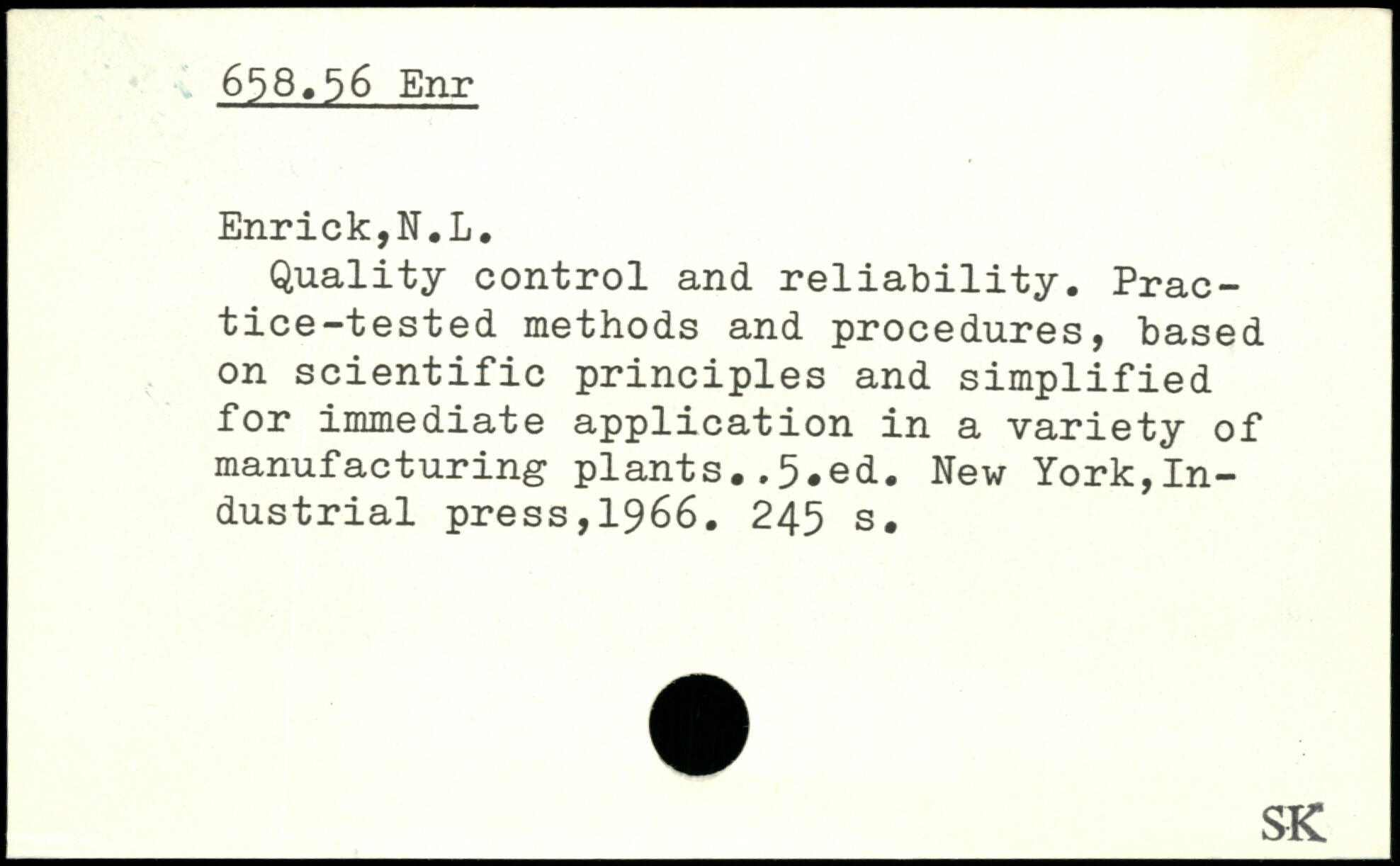 658.56 Enr

Enrick,N.L.

Quality control and reliability. Practice-tested methods and procedures, based on scientific principles and simplified for immediate application in a variety of manufacturing plants..5.ed. New York,Industrial press,1966. 245 s.

SK